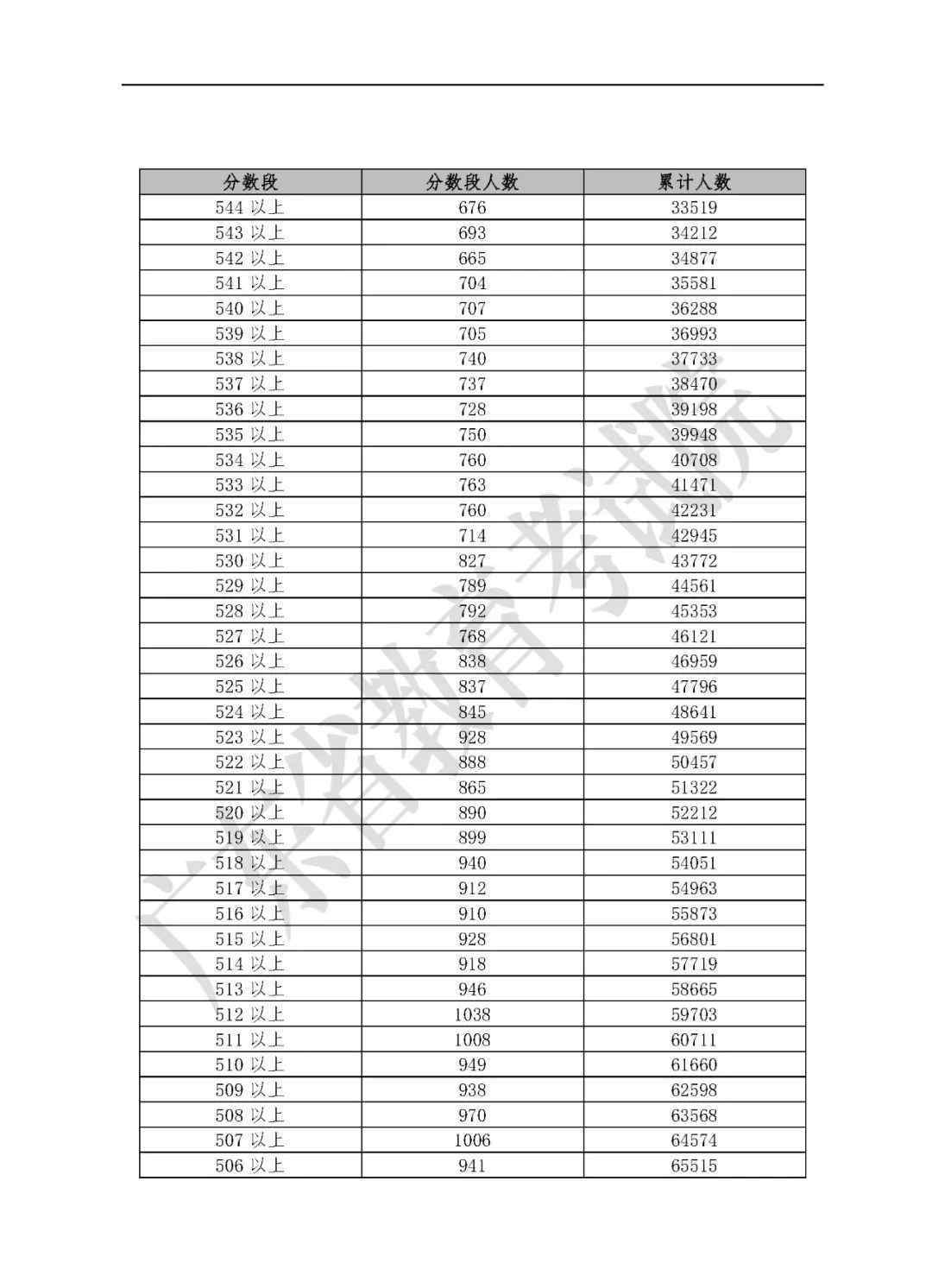 | 分数段 | 分数段人数 | 累计人数 |
|---|---|---|
| 544 以上 | 676 | 33519 |
| 543 以上 | 693 | 34212 |
| 542 以上 | 665 | 34877 |
| 541 以上 | 704 | 35581 |
| 540 以上 | 707 | 36288 |
| 539 以上 | 705 | 36993 |
| 538 以上 | 740 | 37733 |
| 537 以上 | 737 | 38470 |
| 536 以上 | 728 | 39198 |
| 535 以上 | 750 | 39948 |
| 534 以上 | 760 | 40708 |
| 533 以上 | 763 | 41471 |
| 532 以上 | 760 | 42231 |
| 531 以上 | 714 | 42945 |
| 530 以上 | 827 | 43772 |
| 529 以上 | 789 | 44561 |
| 528 以上 | 792 | 45353 |
| 527 以上 | 768 | 46121 |
| 526 以上 | 838 | 46959 |
| 525 以上 | 837 | 47796 |
| 524 以上 | 845 | 48641 |
| 523 以上 | 928 | 49569 |
| 522 以上 | 888 | 50457 |
| 521 以上 | 865 | 51322 |
| 520 以上 | 890 | 52212 |
| 519 以上 | 899 | 53111 |
| 518 以上 | 940 | 54051 |
| 517 以上 | 912 | 54963 |
| 516 以上 | 910 | 55873 |
| 515 以上 | 928 | 56801 |
| 514 以上 | 918 | 57719 |
| 513 以上 | 946 | 58665 |
| 512 以上 | 1038 | 59703 |
| 511 以上 | 1008 | 60711 |
| 510 以上 | 949 | 61660 |
| 509 以上 | 938 | 62598 |
| 508 以上 | 970 | 63568 |
| 507 以上 | 1006 | 64574 |
| 506 以上 | 941 | 65515 |

广东省教育考试院